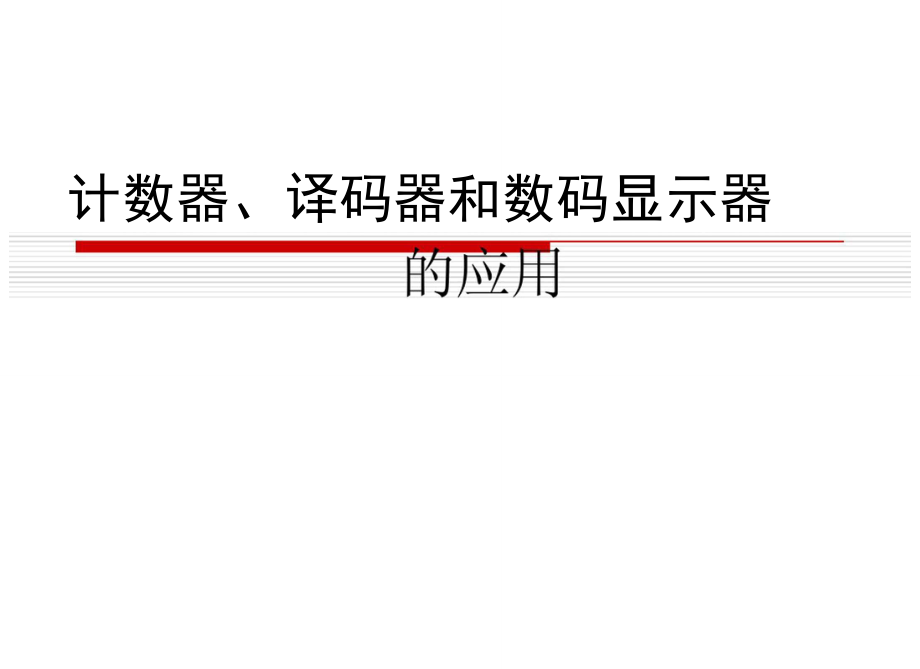 计数器、译码器和数码显示器

的应用